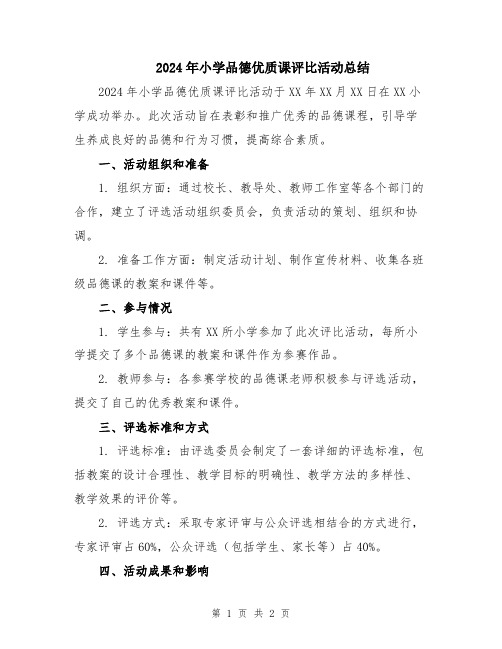 2024年小学品德优质课评比活动总结

2024年小学品德优质课评比活动于XX年XX月XX日在XX小学成功举办。此次活动旨在表彰和推广优秀的品德课程，引导学生养成良好的品德和行为习惯，提高综合素质。

一、活动组织和准备

1. 组织方面：通过校长、教导处、教师工作室等各个部门的合作，建立了评选活动组织委员会，负责活动的策划、组织和协调。

2. 准备工作方面：制定活动计划、制作宣传材料、收集各班级品德课的教案和课件等。

二、参与情况

1. 学生参与：共有XX所小学参加了此次评比活动，每所小学提交了多个品德课的教案和课件作为参赛作品。

2. 教师参与：各参赛学校的品德课老师积极参与评选活动，提交了自己的优秀教案和课件。

三、评选标准和方式

1. 评选标准：由评选委员会制定了一套详细的评选标准，包括教案的设计合理性、教学目标的明确性、教学方法的多样性、教学效果的评价等。

2. 评选方式：采取专家评审与公众评选相结合的方式进行，专家评审占60%，公众评选（包括学生、家长等）占40%。

四、活动成果和影响

第 1 页 共 2 页